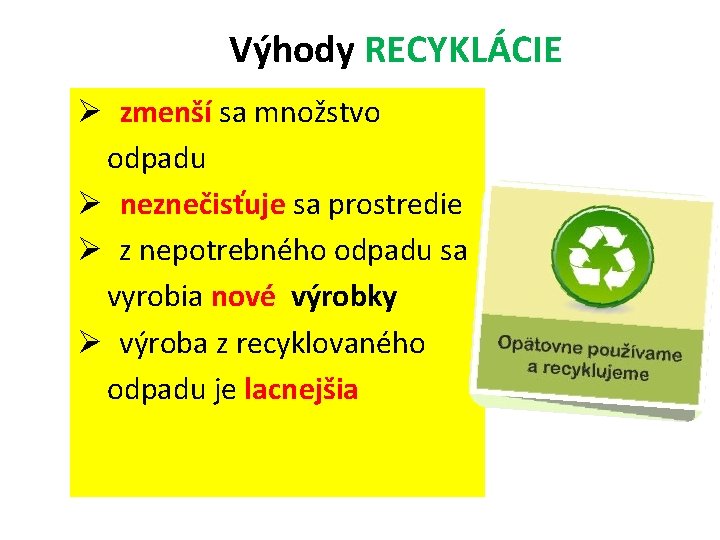 Výhody RECYKLÁCIE

➢ zmenší sa množstvo odpadu
➢ neznečisťuje sa prostredie
➢ z nepotrebného odpadu sa vyrobia nové výrobky
➢ výroba z recyklovaného odpadu je lacnejšia

Opätovne používame a recyklujeme